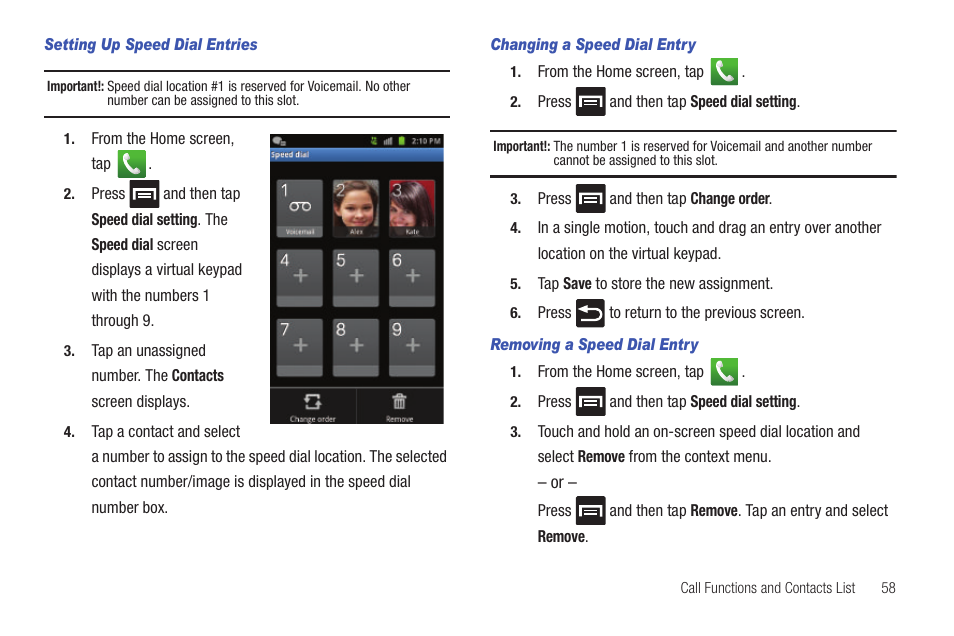 Setting Up Speed Dial Entries

Important!: Speed dial location #1 is reserved for Voicemail. No other number can be assigned to this slot.

1. From the Home screen, tap .

2. Press and then tap Speed dial setting. The Speed dial screen displays a virtual keypad with the numbers 1 through 9.

3. Tap an unassigned number. The Contacts screen displays.

4. Tap a contact and select a number to assign to the speed dial location. The selected contact number/image is displayed in the speed dial number box.

2:10 PM
Speed dial
1
Voicemail
2
Alex
3
Kate
4
5
6
7
8
9
Change order
Remove

Changing a Speed Dial Entry

1. From the Home screen, tap .

2. Press and then tap Speed dial setting.

Important!: The number 1 is reserved for Voicemail and another number cannot be assigned to this slot.

3. Press and then tap Change order.

4. In a single motion, touch and drag an entry over another location on the virtual keypad.

5. Tap Save to store the new assignment.

6. Press to return to the previous screen.

Removing a Speed Dial Entry

1. From the Home screen, tap .

2. Press and then tap Speed dial setting.

3. Touch and hold an on-screen speed dial location and select Remove from the context menu.

– or –

Press and then tap Remove. Tap an entry and select Remove.

Call Functions and Contacts List 58